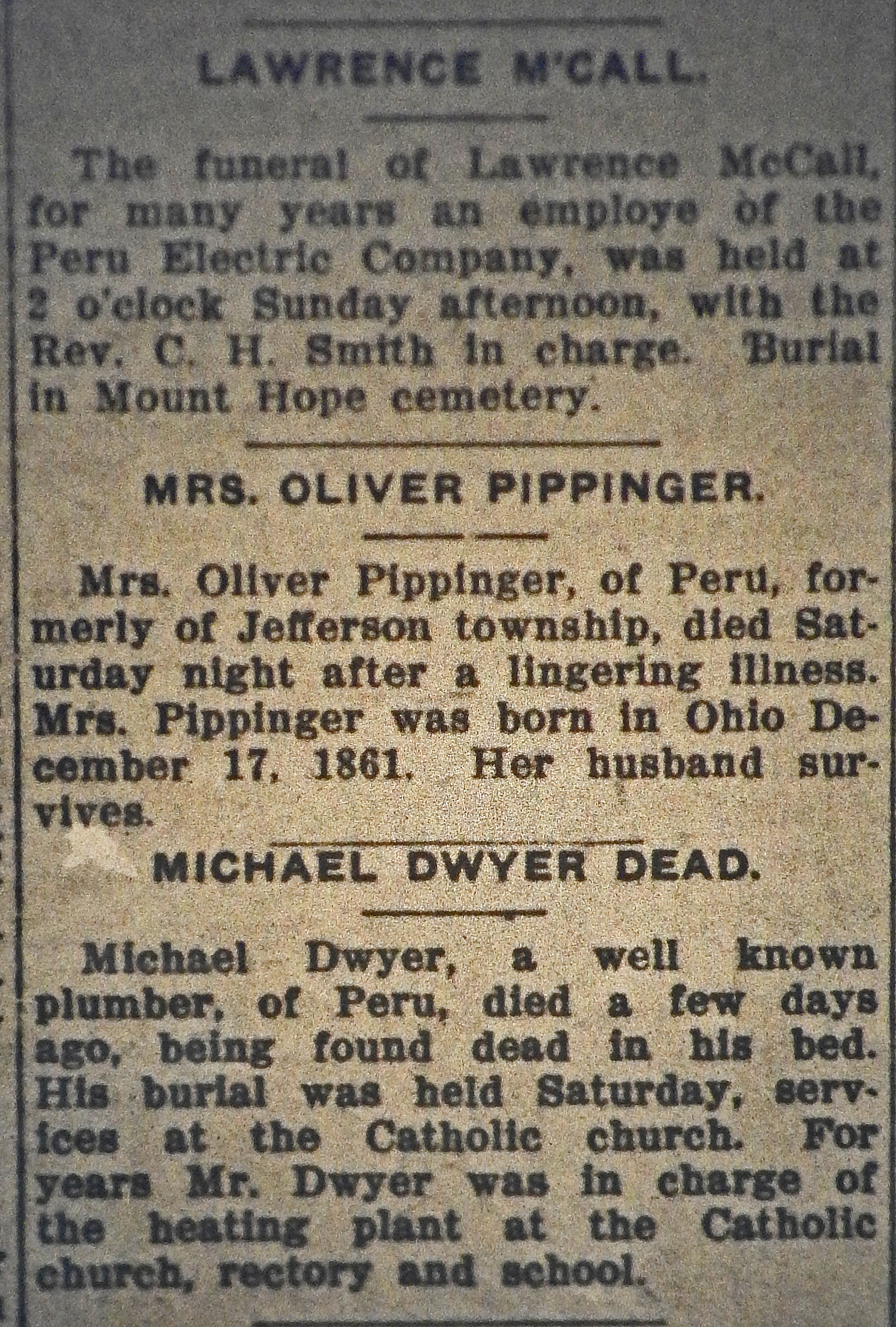 LAWRENCE M'CALL.

The funeral of Lawrence McCall, for many years an employe of the Peru Electric Company, was held at 2 o'clock Sunday afternoon, with the Rev. C. H. Smith in charge. Burial in Mount Hope cemetery.

MRS. OLIVER PIPPINGER.

Mrs. Oliver Pippinger, of Peru, formerly of Jefferson township, died Saturday night after a lingering illness. Mrs. Pippinger was born in Ohio December 17, 1861. Her husband survives.

MICHAEL DWYER DEAD.

Michael Dwyer, a well known plumber, of Peru, died a few days ago, being found dead in his bed. His burial was held Saturday, services at the Catholic church. For years Mr. Dwyer was in charge of the heating plant at the Catholic church, rectory and school.